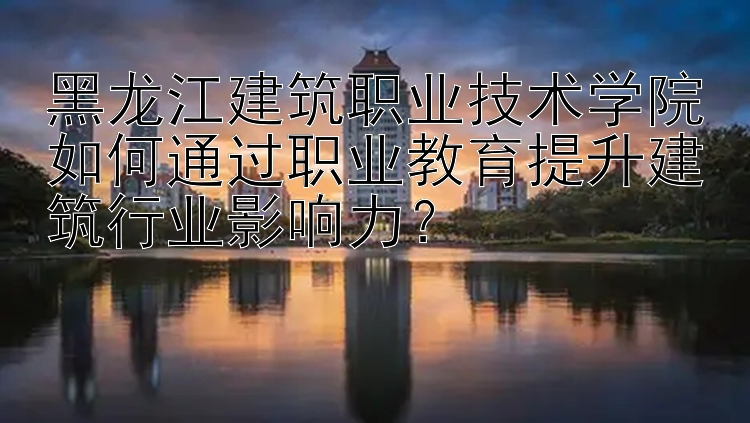 黑龙江建筑职业技术学院如何通过职业教育提升建筑行业影响力？